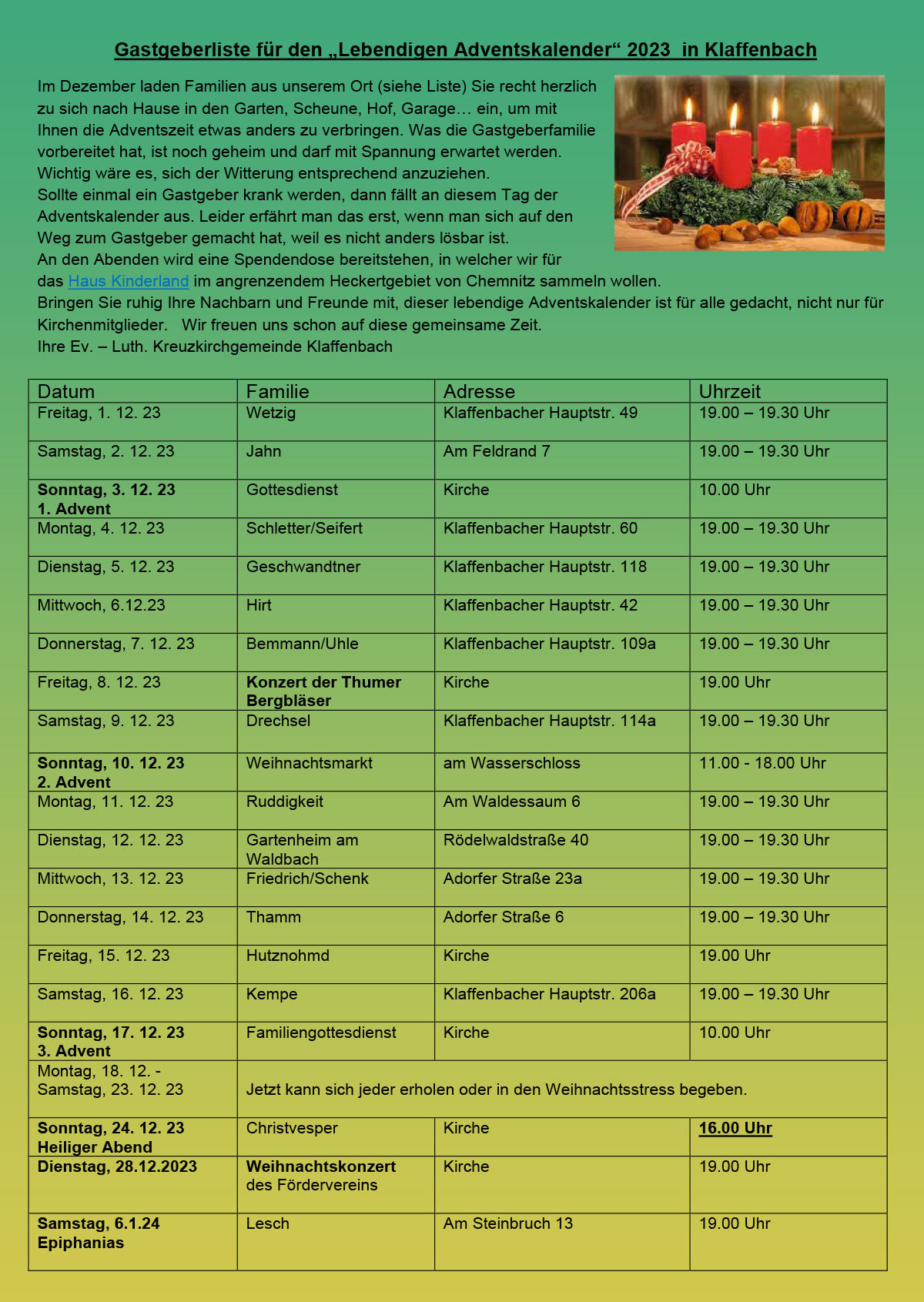 Gastgeberliste für den „Lebendigen Adventskalender“ 2023 in Klaffenbach

Im Dezember laden Familien aus unserem Ort (siehe Liste) Sie recht herzlich zu sich nach Hause in den Garten, Scheune, Hof, Garage… ein, um mit Ihnen die Adventszeit etwas anders zu verbringen. Was die Gastgeberfamilie vorbereitet hat, ist noch geheim und darf mit Spannung erwartet werden. Wichtig wäre es, sich der Witterung entsprechend anzuziehen.
Sollte einmal ein Gastgeber krank werden, dann fällt an diesem Tag der Adventskalender aus. Leider erfährt man das erst, wenn man sich auf den Weg zum Gastgeber gemacht hat, weil es nicht anders lösbar ist.
An den Abenden wird eine Spendendose bereitstehen, in welcher wir für das Haus Kinderland im angrenzendem Heckertgebiet von Chemnitz sammeln wollen.
Bringen Sie ruhig Ihre Nachbarn und Freunde mit, dieser lebendige Adventskalender ist für alle gedacht, nicht nur für Kirchenmitglieder. Wir freuen uns schon auf diese gemeinsame Zeit.
Ihre Ev. – Luth. Kreuzkirchgemeinde Klaffenbach

| Datum | Familie | Adresse | Uhrzeit |
|---|---|---|---|
| Freitag, 1. 12. 23 | Wetzig | Klaffenbacher Hauptstr. 49 | 19.00 – 19.30 Uhr |
| Samstag, 2. 12. 23 | Jahn | Am Feldrand 7 | 19.00 – 19.30 Uhr |
| Sonntag, 3. 12. 23 1. Advent | Gottesdienst | Kirche | 10.00 Uhr |
| Montag, 4. 12. 23 | Schletter/Seifert | Klaffenbacher Hauptstr. 60 | 19.00 – 19.30 Uhr |
| Dienstag, 5. 12. 23 | Geschwandtner | Klaffenbacher Hauptstr. 118 | 19.00 – 19.30 Uhr |
| Mittwoch, 6.12.23 | Hirt | Klaffenbacher Hauptstr. 42 | 19.00 – 19.30 Uhr |
| Donnerstag, 7. 12. 23 | Bemmann/Uhle | Klaffenbacher Hauptstr. 109a | 19.00 – 19.30 Uhr |
| Freitag, 8. 12. 23 | Konzert der Thumer Bergbläser | Kirche | 19.00 Uhr |
| Samstag, 9. 12. 23 | Drechsel | Klaffenbacher Hauptstr. 114a | 19.00 – 19.30 Uhr |
| Sonntag, 10. 12. 23 2. Advent | Weihnachtsmarkt | am Wasserschloss | 11.00 - 18.00 Uhr |
| Montag, 11. 12. 23 | Ruddigkeit | Am Waldessaum 6 | 19.00 – 19.30 Uhr |
| Dienstag, 12. 12. 23 | Gartenheim am Waldbach | Rödelwaldstraße 40 | 19.00 – 19.30 Uhr |
| Mittwoch, 13. 12. 23 | Friedrich/Schenk | Adorfer Straße 23a | 19.00 – 19.30 Uhr |
| Donnerstag, 14. 12. 23 | Thamm | Adorfer Straße 6 | 19.00 – 19.30 Uhr |
| Freitag, 15. 12. 23 | Hutznohmd | Kirche | 19.00 Uhr |
| Samstag, 16. 12. 23 | Kempe | Klaffenbacher Hauptstr. 206a | 19.00 – 19.30 Uhr |
| Sonntag, 17. 12. 23 3. Advent | Familiengottesdienst | Kirche | 10.00 Uhr |
| Montag, 18. 12. - Samstag, 23. 12. 23 | Jetzt kann sich jeder erholen oder in den Weihnachtsstress begeben. | | |
| Sonntag, 24. 12. 23 Heiliger Abend | Christvesper | Kirche | 16.00 Uhr |
| Dienstag, 28.12.2023 | Weihnachtskonzert des Fördervereins | Kirche | 19.00 Uhr |
| Samstag, 6.1.24 Epiphanias | Lesch | Am Steinbruch 13 | 19.00 Uhr |